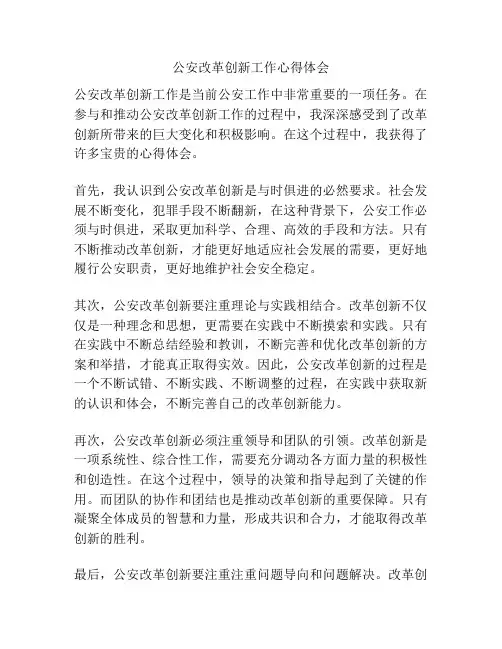 公安改革创新工作心得体会

公安改革创新工作是当前公安工作中非常重要的一项任务。在参与和推动公安改革创新工作的过程中，我深深感受到了改革创新所带来的巨大变化和积极影响。在这个过程中，我获得了许多宝贵的心得体会。

首先，我认识到公安改革创新是与时俱进的必然要求。社会发展不断变化，犯罪手段不断翻新，在这种背景下，公安工作必须与时俱进，采取更加科学、合理、高效的手段和方法。只有不断推动改革创新，才能更好地适应社会发展的需要，更好地履行公安职责，更好地维护社会安全稳定。

其次，公安改革创新要注重理论与实践相结合。改革创新不仅仅是一种理念和思想，更需要在实践中不断摸索和实践。只有在实践中不断总结经验和教训，不断完善和优化改革创新的方案和举措，才能真正取得实效。因此，公安改革创新的过程是一个不断试错、不断实践、不断调整的过程，在实践中获取新的认识和体会，不断完善自己的改革创新能力。

再次，公安改革创新必须注重领导和团队的引领。改革创新是一项系统性、综合性工作，需要充分调动各方面力量的积极性和创造性。在这个过程中，领导的决策和指导起到了关键的作用。而团队的协作和团结也是推动改革创新的重要保障。只有凝聚全体成员的智慧和力量，形成共识和合力，才能取得改革创新的胜利。

最后，公安改革创新要注重注重问题导向和问题解决。改革创